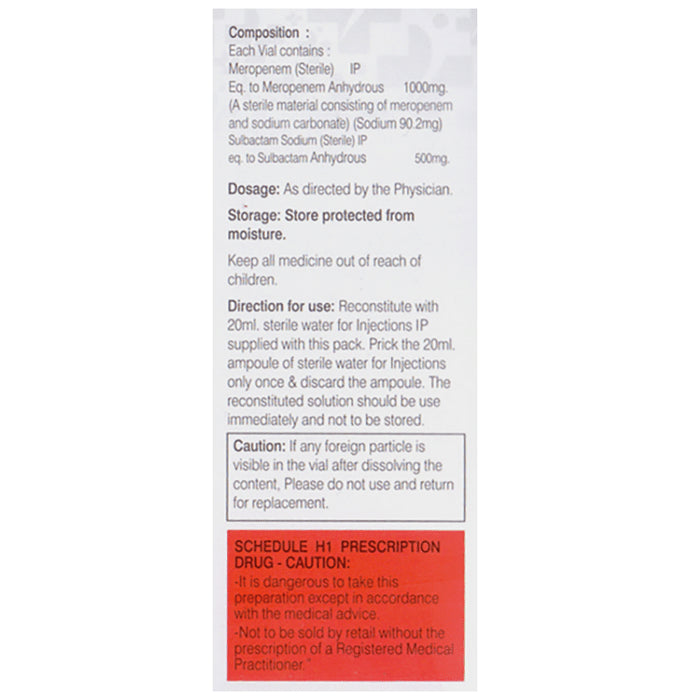 Composition :
Each Vial contains :
Meropenem (Sterile) IP
Eq. to Meropenem Anhydrous 1000mg.
(A sterile material consisting of meropenem and sodium carbonate) (Sodium 90.2mg)
Sulbactam Sodium (Sterile) IP
eq. to Sulbactam Anhydrous 500mg.

Dosage: As directed by the Physician.

Storage: Store protected from moisture.

Keep all medicine out of reach of children.

Direction for use: Reconstitute with 20ml. sterile water for Injections IP supplied with this pack. Prick the 20ml. ampoule of sterile water for Injections only once & discard the ampoule. The reconstituted solution should be use immediately and not to be stored.

Caution: If any foreign particle is visible in the vial after dissolving the content, Please do not use and return for replacement.

SCHEDULE H1 PRESCRIPTION DRUG - CAUTION:
-It is dangerous to take this preparation except in accordance with the medical advice.
-Not to be sold by retail without the prescription of a Registered Medical Practitioner."